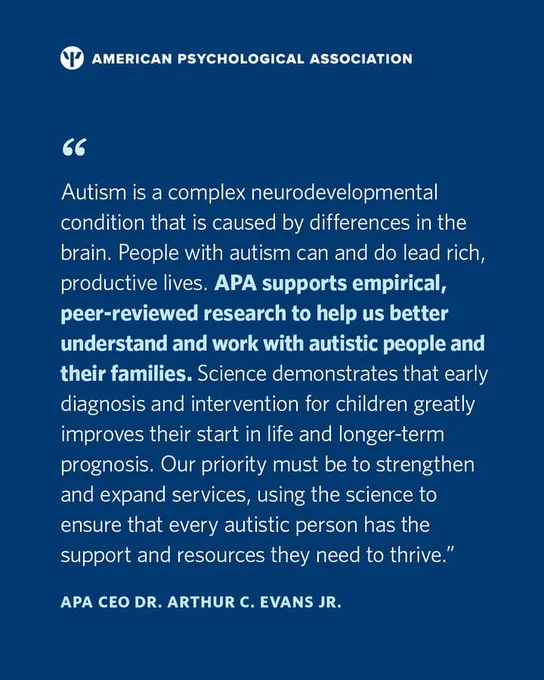 AMERICAN PSYCHOLOGICAL ASSOCIATION

"

Autism is a complex neurodevelopmental condition that is caused by differences in the brain. People with autism can and do lead rich, productive lives. APA supports empirical, peer-reviewed research to help us better understand and work with autistic people and their families. Science demonstrates that early diagnosis and intervention for children greatly improves their start in life and longer-term prognosis. Our priority must be to strengthen and expand services, using the science to ensure that every autistic person has the support and resources they need to thrive."

APA CEO DR. ARTHUR C. EVANS JR.